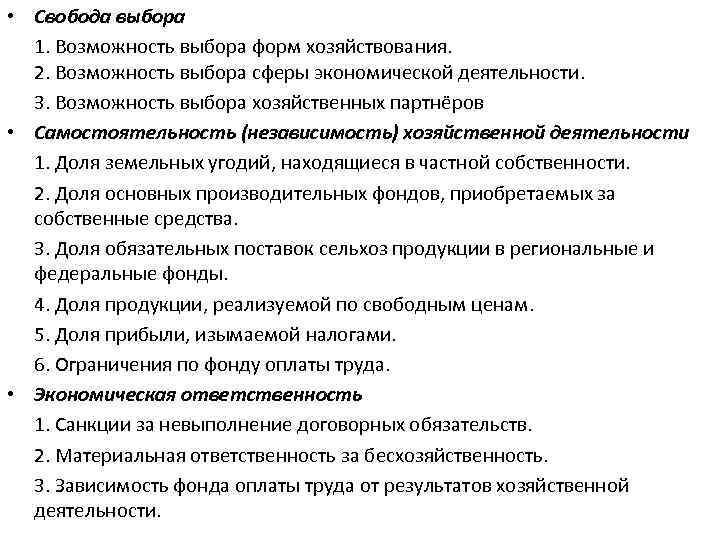 • Свобода выбора

1. Возможность выбора форм хозяйствования.
2. Возможность выбора сферы экономической деятельности.
3. Возможность выбора хозяйственных партнёров

• Самостоятельность (независимость) хозяйственной деятельности

1. Доля земельных угодий, находящиеся в частной собственности.
2. Доля основных производительных фондов, приобретаемых за собственные средства.
3. Доля обязательных поставок сельхоз продукции в региональные и федеральные фонды.
4. Доля продукции, реализуемой по свободным ценам.
5. Доля прибыли, изымаемой налогами.
6. Ограничения по фонду оплаты труда.

• Экономическая ответственность

1. Санкции за невыполнение договорных обязательств.
2. Материальная ответственность за бесхозяйственность.
3. Зависимость фонда оплаты труда от результатов хозяйственной деятельности.